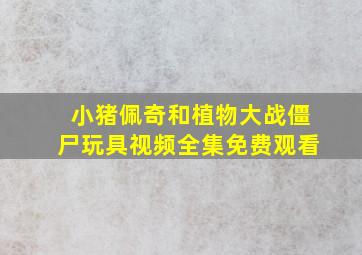 小猪佩奇和植物大战僵尸玩具视频全集免费观看